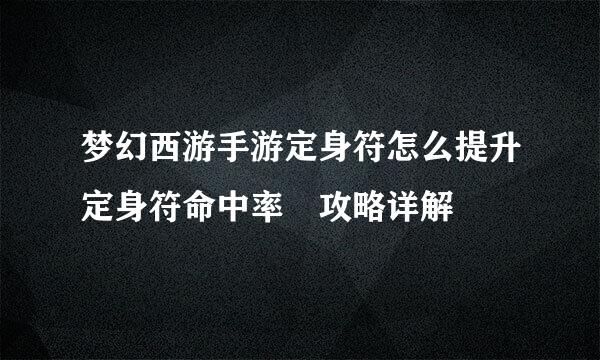 梦幻西游手游定身符怎么提升定身符命中率　攻略详解